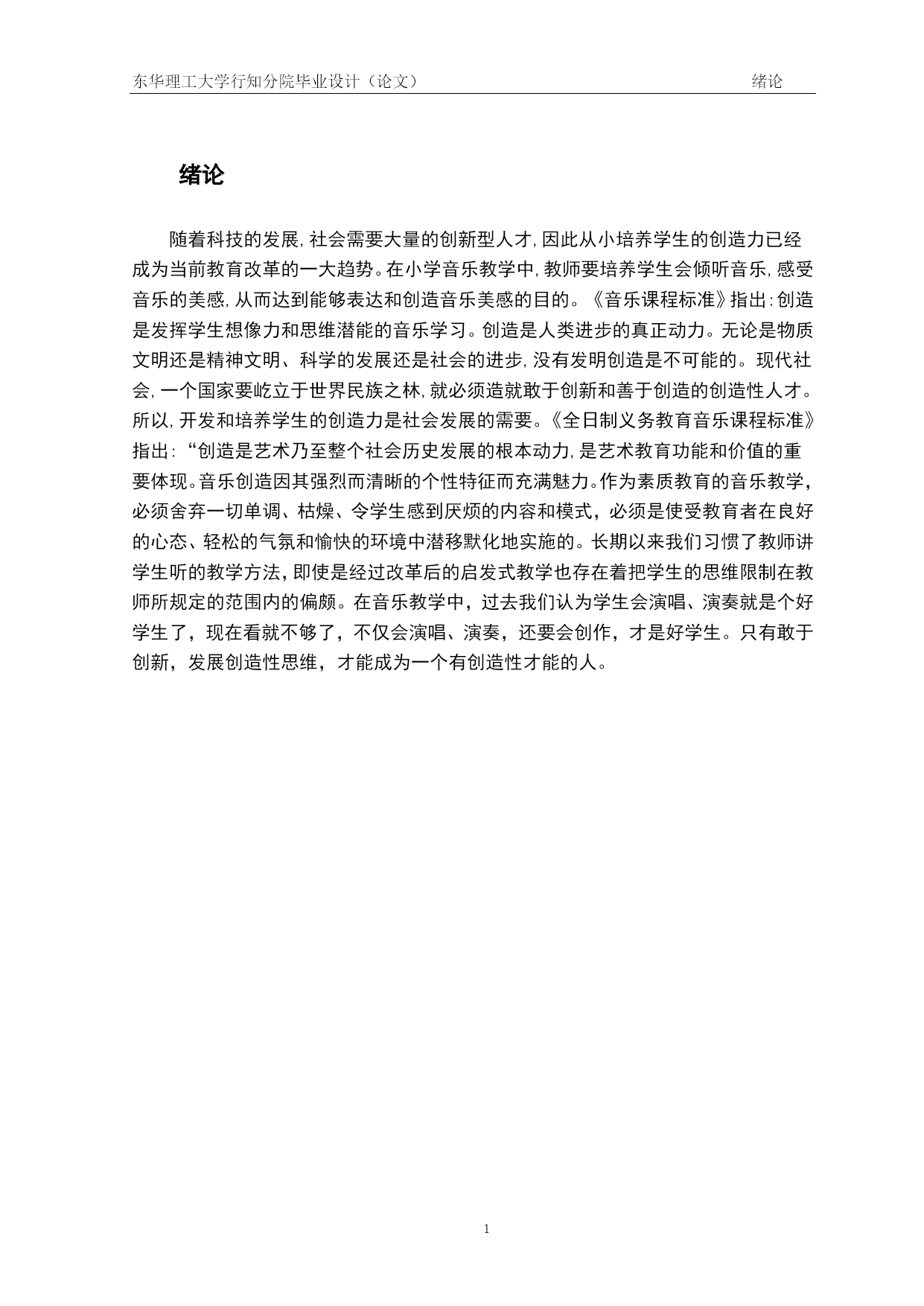 东华理工大学行知分院毕业设计（论文） 绪论

绪论

随着科技的发展，社会需要大量的创新型人才，因此从小培养学生的创造力已经成为当前教育改革的一大趋势。在小学音乐教学中，教师要培养学生会倾听音乐，感受音乐的美感，从而达到能够表达和创造音乐美感的目的。《音乐课程标准》指出：创造是发挥学生想像力和思维潜能的音乐学习。创造是人类进步的真正动力。无论是物质文明还是精神文明、科学的发展还是社会的进步，没有发明创造是不可能的。现代社会，一个国家要屹立于世界民族之林，就必须造就敢于创新和善于创造的创造性人才。所以，开发和培养学生的创造力是社会发展的需要。《全日制义务教育音乐课程标准》指出：“创造是艺术乃至整个社会历史发展的根本动力，是艺术教育功能和价值的重要体现。音乐创造因其强烈而清晰的个性特征而充满魅力。作为素质教育的音乐教学，必须舍弃一切单调、枯燥、令学生感到厌烦的内容和模式，必须是使受教育者在良好的心态、轻松的气氛和愉快的环境中潜移默化地实施的。长期以来我们习惯了教师讲学生听的教学方法，即使是经过改革后的启发式教学也存在着把学生的思维限制在教师所规定的范围内的偏颇。在音乐教学中，过去我们认为学生会演唱、演奏就是个好学生了，现在看就不够了，不仅会演唱、演奏，还要会创作，才是好学生。只有敢于创新，发展创造性思维，才能成为一个有创造性才能的人。

1